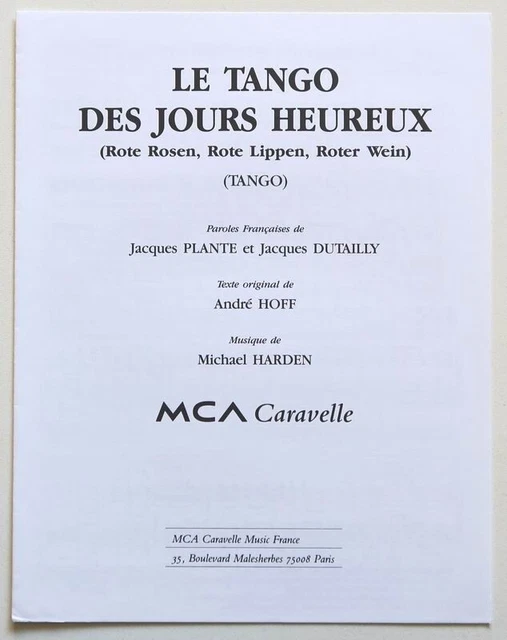 LE TANGO
DES JOURS HEUREUX
(Rote Rosen, Rote Lippen, Roter Wein)

(TANGO)

Paroles Françaises de
Jacques PLANTE et Jacques DUTAILLY

Texte original de
André HOFF

Musique de
Michael HARDEN

MCA Caravelle

MCA Caravelle Music France
35, Boulevard Malesherbes 75008 Paris